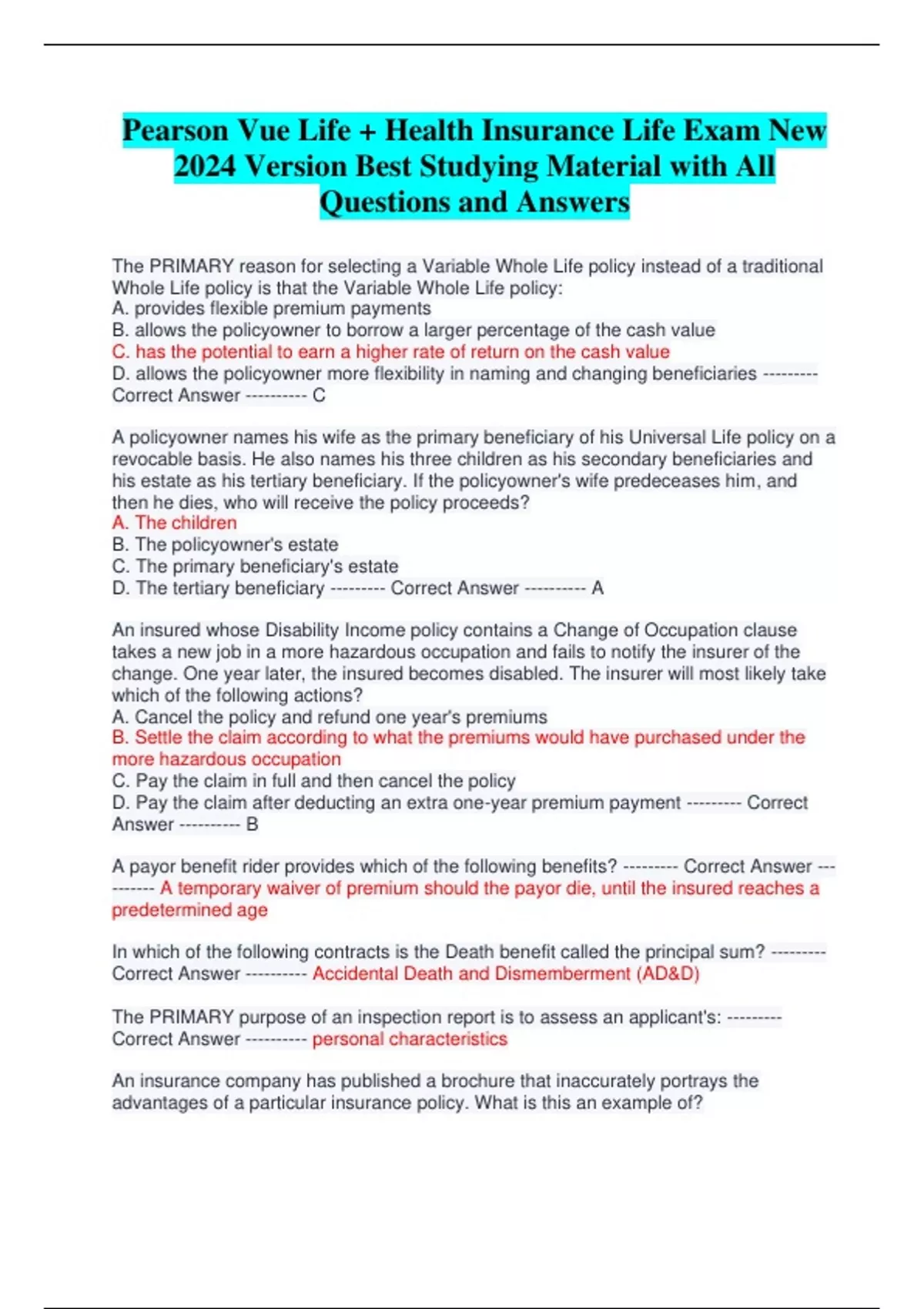 Pearson Vue Life + Health Insurance Life Exam New 2024 Version Best Studying Material with All Questions and Answers

The PRIMARY reason for selecting a Variable Whole Life policy instead of a traditional Whole Life policy is that the Variable Whole Life policy:
A. provides flexible premium payments
B. allows the policyowner to borrow a larger percentage of the cash value
C. has the potential to earn a higher rate of return on the cash value
D. allows the policyowner more flexibility in naming and changing beneficiaries --------- Correct Answer ---------- C

A policyowner names his wife as the primary beneficiary of his Universal Life policy on a revocable basis. He also names his three children as his secondary beneficiaries and his estate as his tertiary beneficiary. If the policyowner's wife predeceases him, and then he dies, who will receive the policy proceeds?
A. The children
B. The policyowner's estate
C. The primary beneficiary's estate
D. The tertiary beneficiary --------- Correct Answer ---------- A

An insured whose Disability Income policy contains a Change of Occupation clause takes a new job in a more hazardous occupation and fails to notify the insurer of the change. One year later, the insured becomes disabled. The insurer will most likely take which of the following actions?
A. Cancel the policy and refund one year's premiums
B. Settle the claim according to what the premiums would have purchased under the more hazardous occupation
C. Pay the claim in full and then cancel the policy
D. Pay the claim after deducting an extra one-year premium payment --------- Correct Answer ---------- B

A payor benefit rider provides which of the following benefits? --------- Correct Answer ---------- A temporary waiver of premium should the payor die, until the insured reaches a predetermined age

In which of the following contracts is the Death benefit called the principal sum? --------- Correct Answer ---------- Accidental Death and Dismemberment (AD&D)

The PRIMARY purpose of an inspection report is to assess an applicant's: --------- Correct Answer ---------- personal characteristics

An insurance company has published a brochure that inaccurately portrays the advantages of a particular insurance policy. What is this an example of?